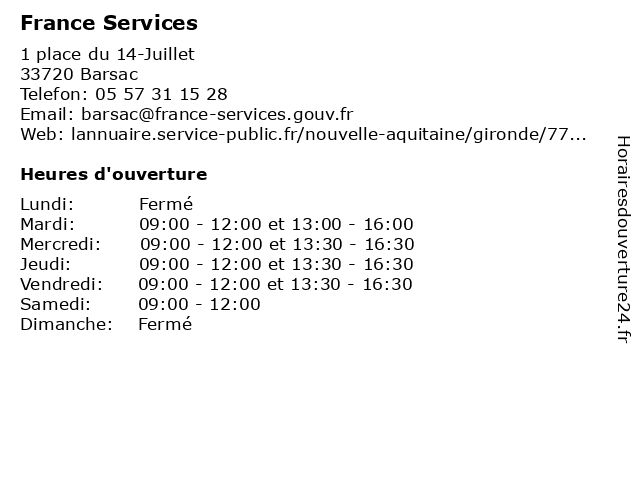 France Services

1 place du 14-Juillet
33720 Barsac
Telefon: 05 57 31 15 28
Email: barsac@france-services.gouv.fr
Web: lannuaire.service-public.fr/nouvelle-aquitaine/gironde/77...

Heures d'ouverture

| | |
|---|---|
| Lundi: | Fermé |
| Mardi: | 09:00 - 12:00 et 13:00 - 16:00 |
| Mercredi: | 09:00 - 12:00 et 13:30 - 16:30 |
| Jeudi: | 09:00 - 12:00 et 13:30 - 16:30 |
| Vendredi: | 09:00 - 12:00 et 13:30 - 16:30 |
| Samedi: | 09:00 - 12:00 |
| Dimanche: | Fermé |

Horairesdouverture24.fr